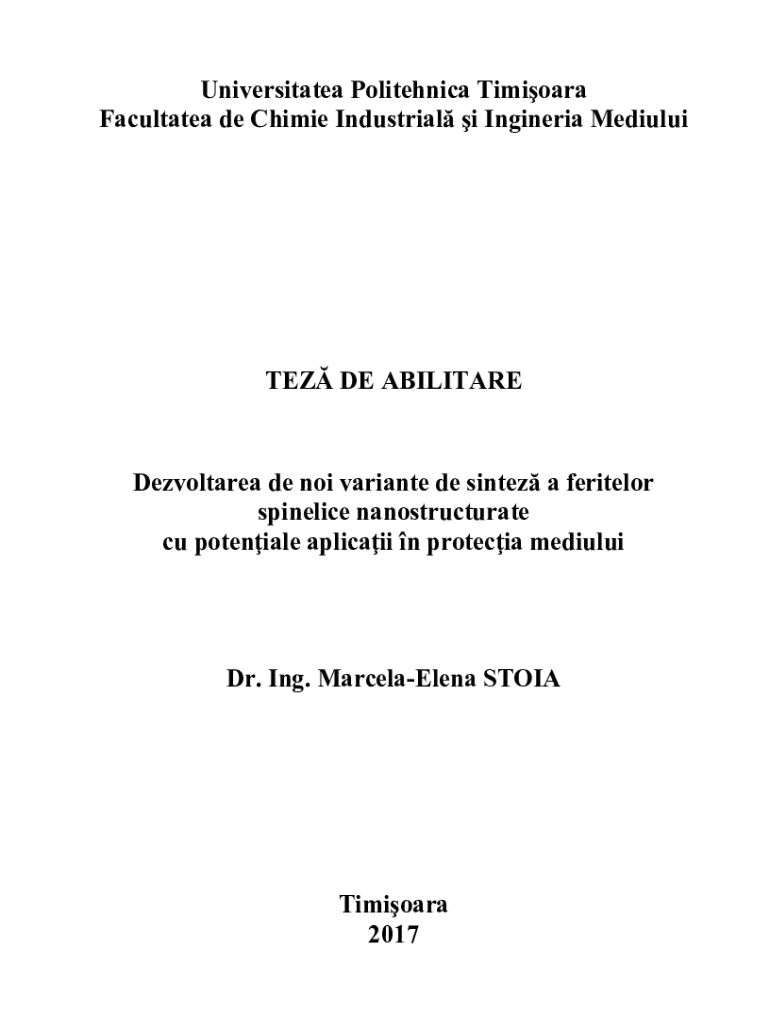 Universitatea Politehnica Timişoara
Facultatea de Chimie Industrială şi Ingineria Mediului

TEZĂ DE ABILITARE

Dezvoltarea de noi variante de sinteză a feritelor spinelice nanostructurate cu potenţiale aplicaţii în protecţia mediului

Dr. Ing. Marcela-Elena STOIA

Timişoara
2017